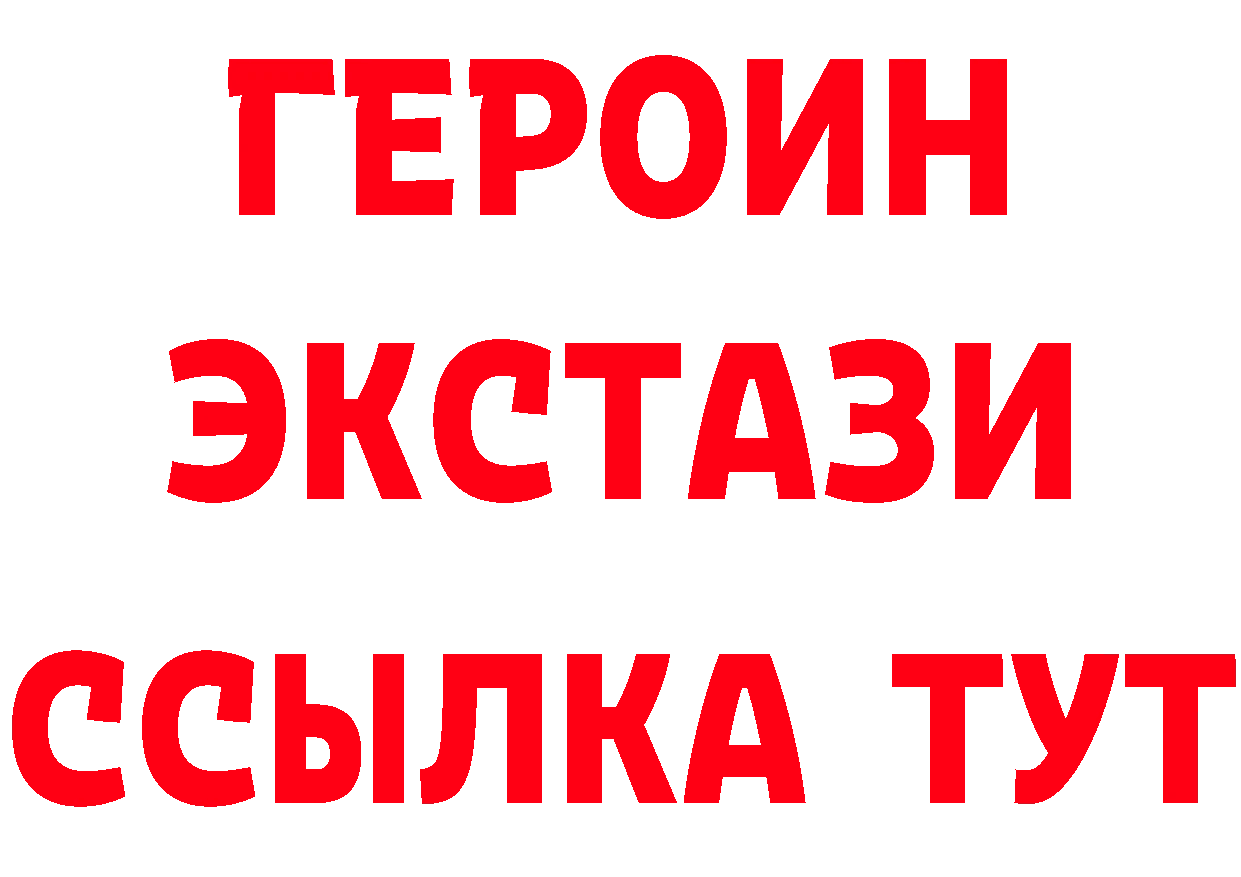 ГЕРОИН
ЭКСТАЗИ
ССЫЛКА ТУТ